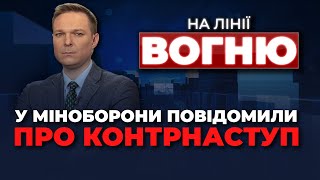 НА ЛІНІЇ
ВОГНЮ

У МІНОБОРОНИ ПОВІДОМИЛИ
ПРО КОНТРНАСТУП